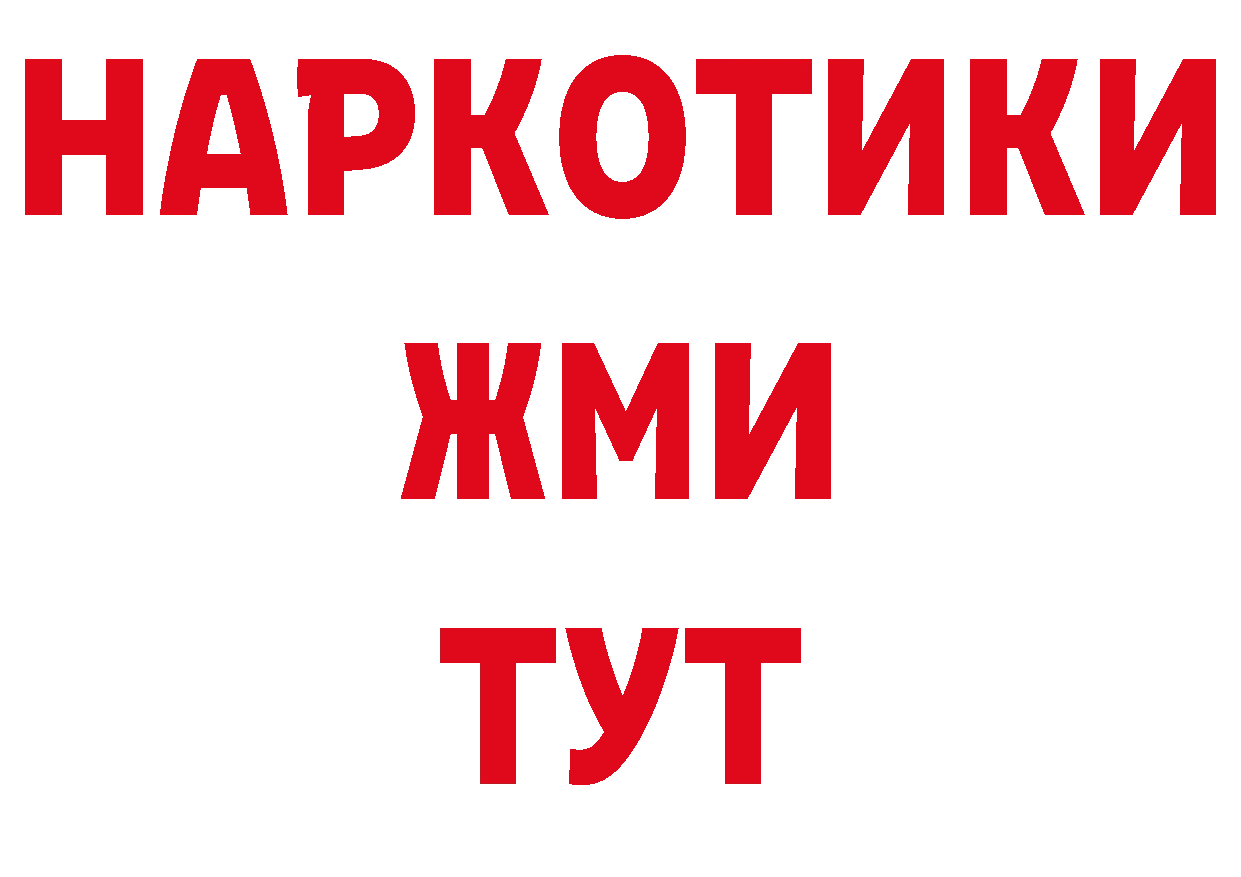 НАРКОТИКИ
ЖМИ
ТУТ